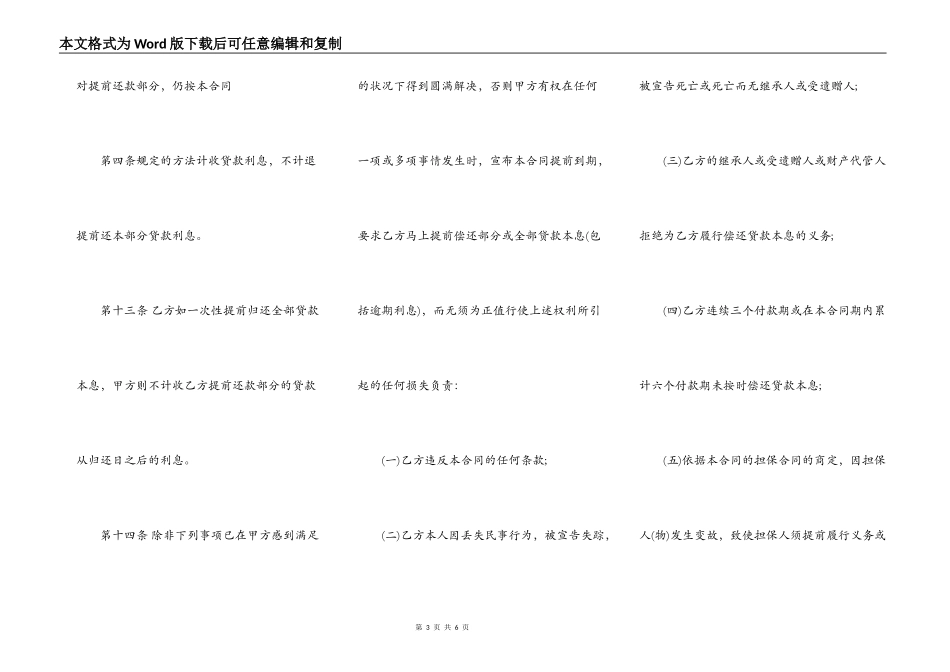 本文格式为Word版下载后可任意编辑和复制

对提前还款部分，仍按本合同

第四条规定的方法计收贷款利息，不计退

提前还本部分贷款利息。

第十三条 乙方如一次性提前归还全部贷款

本息，甲方则不计收乙方提前还款部分的贷款

从归还日之后的利息。

第十四条 除非下列事项已在甲方感到满足

的状况下得到圆满解决，否则甲方有权在任何

一项或多项事情发生时，宣布本合同提前到期，

要求乙方马上提前偿还部分或全部贷款本息(包

括逾期利息)，而无须为正值行使上述权利所引

起的任何损失负责：

(一)乙方违反本合同的任何条款；

(二)乙方本人因丢失民事行为，被宣告失踪，

被宣告死亡或死亡而无继承人或受遗赠人；

(三)乙方的继承人或受遗赠人或财产代管人

拒绝为乙方履行偿还贷款本息的义务；

(四)乙方连续三个付款期或在本合同期内累

计六个付款期未按时偿还贷款本息；

(五)依据本合同的担保合同的商定，因担保

人(物)发生变故，致使担保人须提前履行义务或

第 3 页 共 6 页